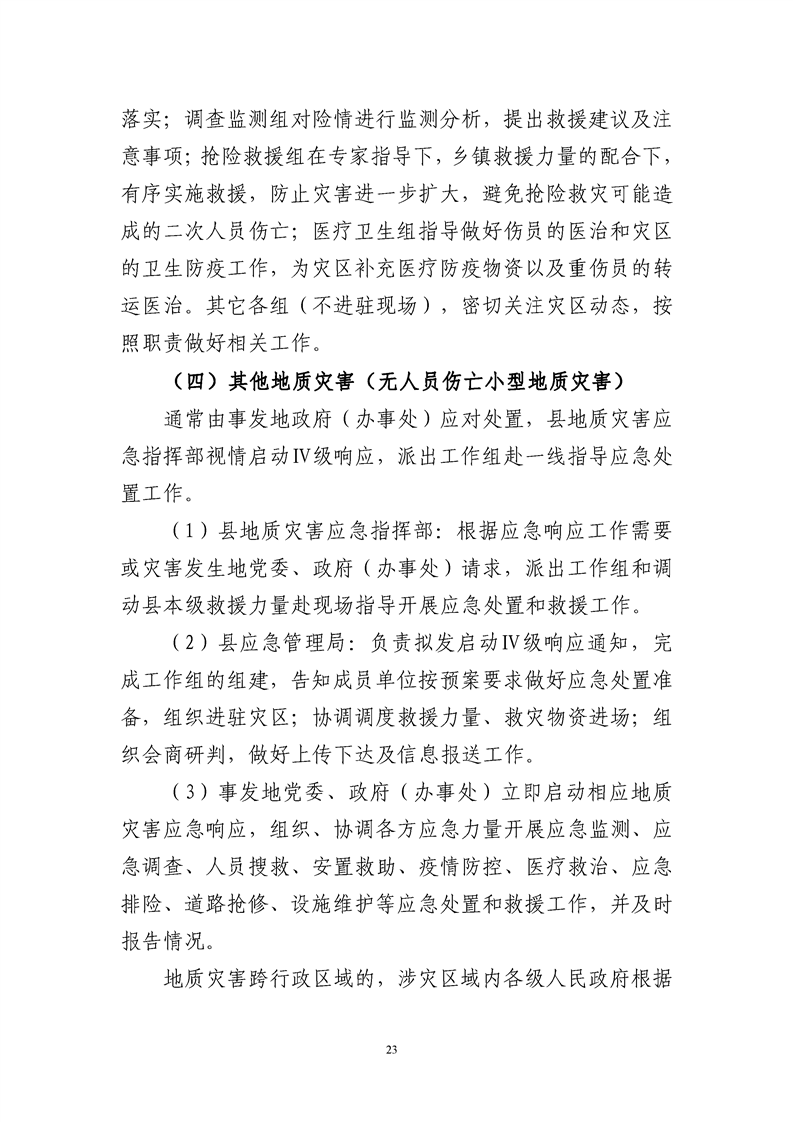 落实；调查监测组对险情进行监测分析，提出救援建议及注意事项；抢险救援组在专家指导下，乡镇救援力量的配合下，有序实施救援，防止灾害进一步扩大，避免抢险救灾可能造成的二次人员伤亡；医疗卫生组指导做好伤员的医治和灾区的卫生防疫工作，为灾区补充医疗防疫物资以及重伤员的转运医治。其它各组（不进驻现场），密切关注灾区动态，按照职责做好相关工作。

（四）其他地质灾害（无人员伤亡小型地质灾害）

通常由事发地政府（办事处）应对处置，县地质灾害应急指挥部视情启动Ⅳ级响应，派出工作组赴一线指导应急处置工作。

（1）县地质灾害应急指挥部：根据应急响应工作需要或灾害发生地党委、政府（办事处）请求，派出工作组和调动县本级救援力量赴现场指导开展应急处置和救援工作。

（2）县应急管理局：负责拟发启动Ⅳ级响应通知，完成工作组的组建，告知成员单位按预案要求做好应急处置准备，组织进驻灾区；协调调度救援力量、救灾物资进场；组织会商研判，做好上传下达及信息报送工作。

（3）事发地党委、政府（办事处）立即启动相应地质灾害应急响应，组织、协调各方应急力量开展应急监测、应急调查、人员搜救、安置救助、疫情防控、医疗救治、应急排险、道路抢修、设施维护等应急处置和救援工作，并及时报告情况。

地质灾害跨行政区域的，涉灾区域内各级人民政府根据

23